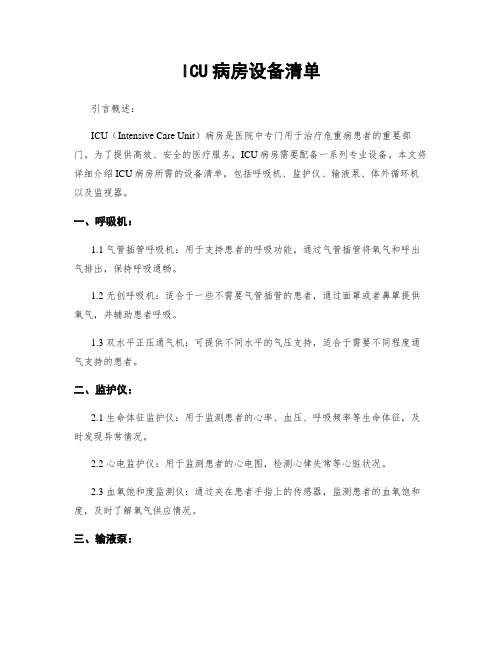 ICU病房设备清单

引言概述：

ICU（Intensive Care Unit）病房是医院中专门用于治疗危重病患者的重要部门。为了提供高效、安全的医疗服务，ICU病房需要配备一系列专业设备。本文将详细介绍ICU病房所需的设备清单，包括呼吸机、监护仪、输液泵、体外循环机以及监视器。

一、呼吸机：

1.1 气管插管呼吸机：用于支持患者的呼吸功能，通过气管插管将氧气和呼出气排出，保持呼吸通畅。

1.2 无创呼吸机：适合于一些不需要气管插管的患者，通过面罩或者鼻罩提供氧气，并辅助患者呼吸。

1.3 双水平正压通气机：可提供不同水平的气压支持，适合于需要不同程度通气支持的患者。

二、监护仪：

2.1 生命体征监护仪：用于监测患者的心率、血压、呼吸频率等生命体征，及时发现异常情况。

2.2 心电监护仪：用于监测患者的心电图，检测心律失常等心脏状况。

2.3 血氧饱和度监测仪：通过夹在患者手指上的传感器，监测患者的血氧饱和度，及时了解氧气供应情况。

三、输液泵：